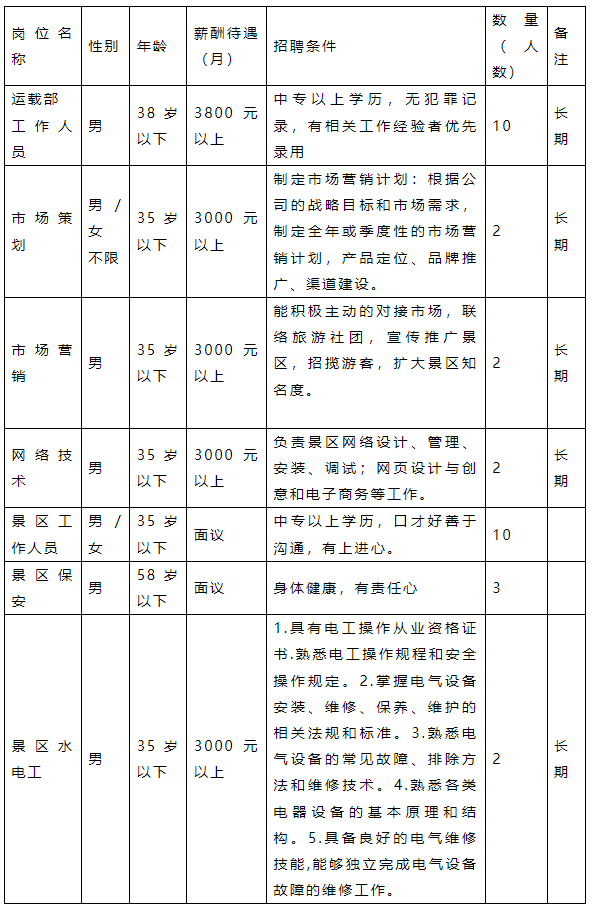 | 岗位名称 | 性别 | 年龄 | 薪酬待遇（月） | 招聘条件 | 数量（人数） | 备注 |
|---|---|---|---|---|---|---|
| 运载部工作人员 | 男 | 38岁以下 | 3800元以上 | 中专以上学历，无犯罪记录，有相关工作经验者优先录用 | 10 | 长期 |
| 市场策划 | 男/女不限 | 35岁以下 | 3000元以上 | 制定市场营销计划：根据公司的战略目标和市场需求，制定全年或季度性的市场营销计划，产品定位、品牌推广、渠道建设。 | 2 | 长期 |
| 市场营销 | 男 | 35岁以下 | 3000元以上 | 能积极主动的对接市场，联络旅游社团，宣传推广景区，招揽游客，扩大景区知名度。 | 2 | 长期 |
| 网络技术 | 男 | 35岁以下 | 3000元以上 | 负责景区网络设计、管理、安装、调试；网页设计与创意和电子商务等工作。 | 2 | 长期 |
| 景区工作人员 | 男/女 | 35岁以下 | 面议 | 中专以上学历，口才好善于沟通，有上进心。 | 10 | |
| 景区保安 | 男 | 58岁以下 | 面议 | 身体健康，有责任心 | 3 | |
| 景区水电工 | 男 | 35岁以下 | 3000元以上 | 1.具有电工操作从业资格证书.熟悉电工操作规程和安全操作规定。2.掌握电气设备安装、维修、保养、维护的相关法规和标准。3.熟悉电气设备的常见故障、排除方法和维修技术。4.熟悉各类电器设备的基本原理和结构。5.具备良好的电气维修技能,能够独立完成电气设备故障的维修工作。 | 2 | 长期 |